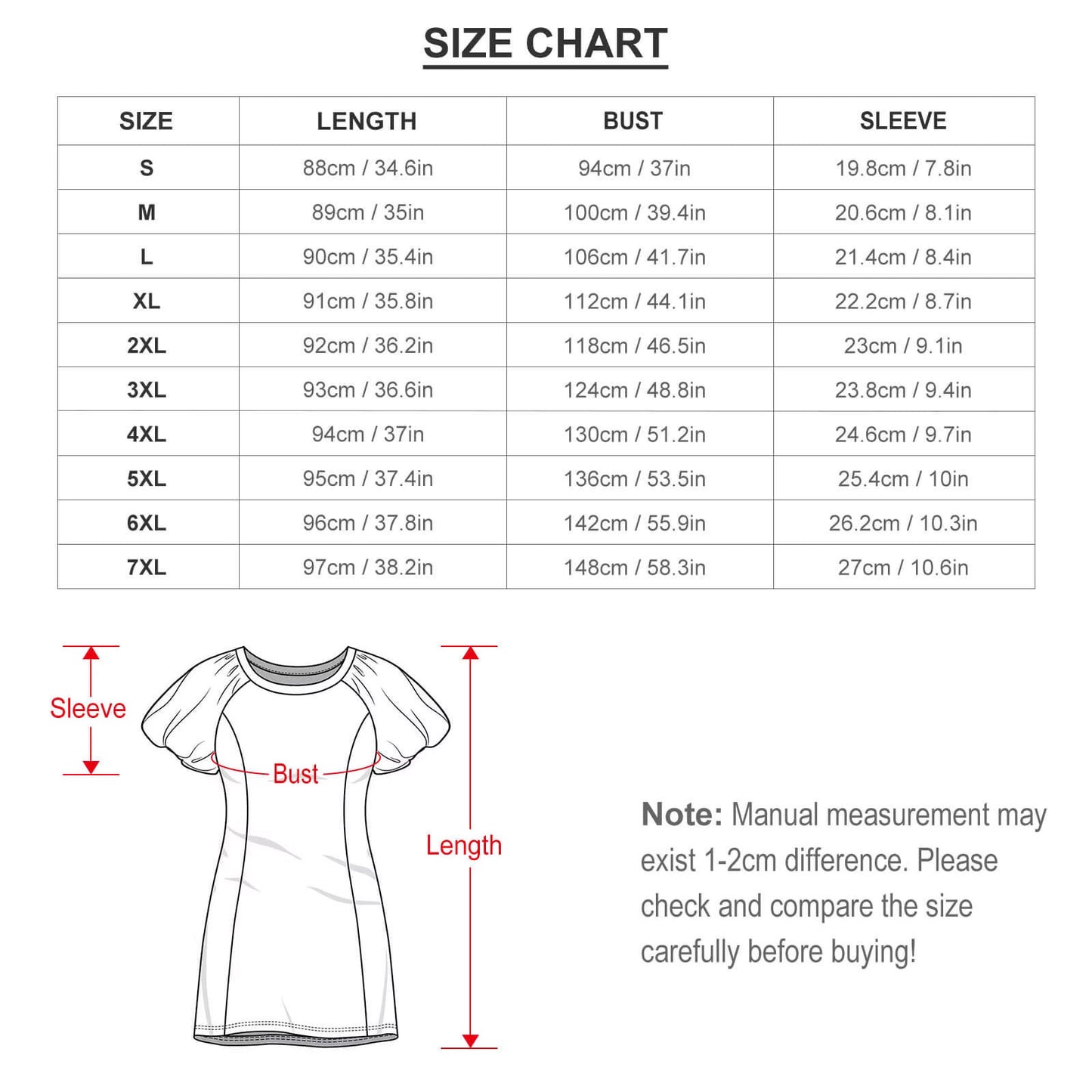 SIZE CHART

| SIZE | LENGTH | BUST | SLEEVE |
|---|---|---|---|
| S | 88cm / 34.6in | 94cm / 37in | 19.8cm / 7.8in |
| M | 89cm / 35in | 100cm / 39.4in | 20.6cm / 8.1in |
| L | 90cm / 35.4in | 106cm / 41.7in | 21.4cm / 8.4in |
| XL | 91cm / 35.8in | 112cm / 44.1in | 22.2cm / 8.7in |
| 2XL | 92cm / 36.2in | 118cm / 46.5in | 23cm / 9.1in |
| 3XL | 93cm / 36.6in | 124cm / 48.8in | 23.8cm / 9.4in |
| 4XL | 94cm / 37in | 130cm / 51.2in | 24.6cm / 9.7in |
| 5XL | 95cm / 37.4in | 136cm / 53.5in | 25.4cm / 10in |
| 6XL | 96cm / 37.8in | 142cm / 55.9in | 26.2cm / 10.3in |
| 7XL | 97cm / 38.2in | 148cm / 58.3in | 27cm / 10.6in |

Sleeve

Bust

Length

Note: Manual measurement may exist 1-2cm difference. Please check and compare the size carefully before buying!